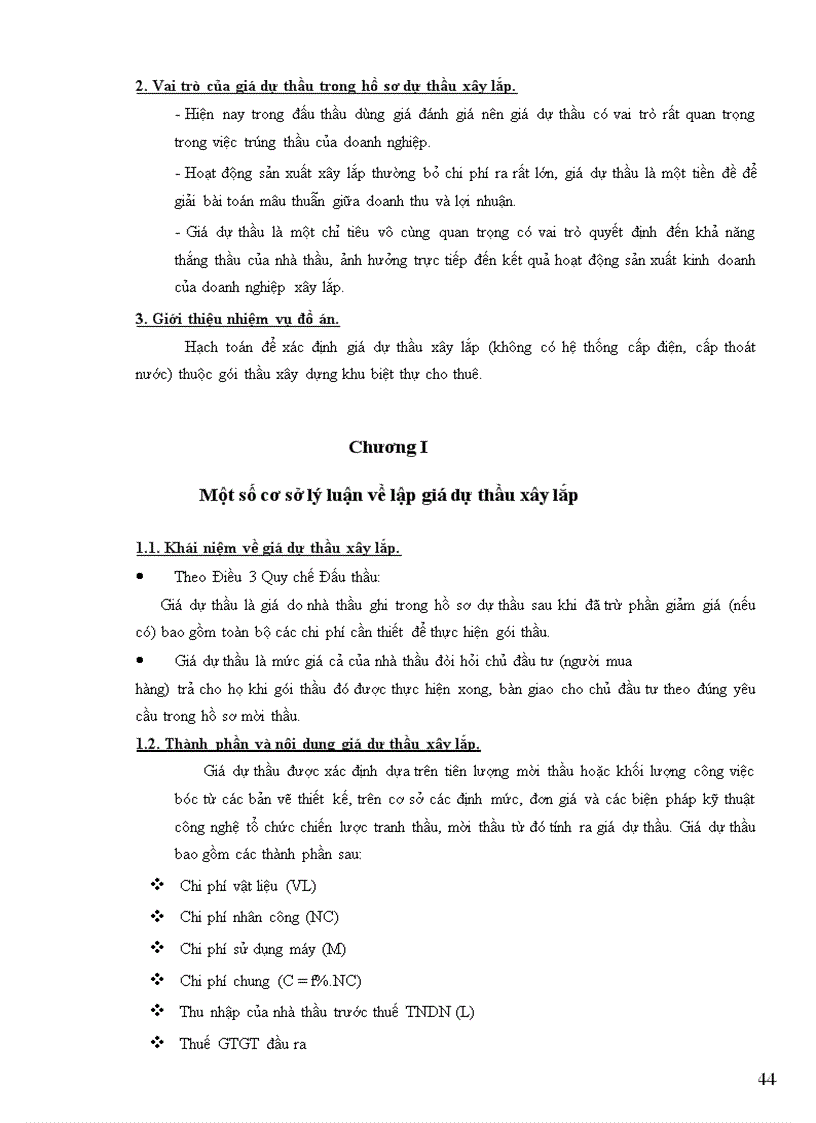 2. Vai trò của giá dự thầu trong hồ sơ dự thầu xây lắp.

- Hiện nay trong đấu thầu dùng giá đánh giá nên giá dự thầu có vai trò rất quan trọng trong việc trúng thầu của doanh nghiệp.

- Hoạt động sản xuất xây lắp thường bỏ chi phí ra rất lớn, giá dự thầu là một tiền đề để giải bài toán mâu thuẫn giữa doanh thu và lợi nhuận.

- Giá dự thầu là một chỉ tiêu vô cùng quan trọng có vai trò quyết định đến khả năng thắng thầu của nhà thầu, ảnh hưởng trực tiếp đến kết quả hoạt động sản xuất kinh doanh của doanh nghiệp xây lắp.

3. Giới thiệu nhiệm vụ đồ án.

Hạch toán để xác định giá dự thầu xây lắp (không có hệ thống cấp điện, cấp thoát nước) thuộc gói thầu xây dựng khu biệt thự cho thuê.

Chương I

Một số cơ sở lý luận về lập giá dự thầu xây lắp

1.1. Khái niệm về giá dự thầu xây lắp.

• Theo Điều 3 Quy chế Đấu thầu:

Giá dự thầu là giá do nhà thầu ghi trong hồ sơ dự thầu sau khi đã trừ phần giảm giá (nếu có) bao gồm toàn bộ các chi phí cần thiết để thực hiện gói thầu.

• Giá dự thầu là mức giá cả của nhà thầu đòi hỏi chủ đầu tư (người mua hàng) trả cho họ khi gói thầu đó được thực hiện xong, bàn giao cho chủ đầu tư theo đúng yêu cầu trong hồ sơ mời thầu.

1.2. Thành phần và nội dung giá dự thầu xây lắp.

Giá dự thầu được xác định dựa trên tiên lượng mời thầu hoặc khối lượng công việc bóc từ các bản vẽ thiết kế, trên cơ sở các định mức, đơn giá và các biện pháp kỹ thuật công nghệ tổ chức chiến lược tranh thầu, mời thầu từ đó tính ra giá dự thầu. Giá dự thầu bao gồm các thành phần sau:

❖ Chi phí vật liệu (VL)

❖ Chi phí nhân công (NC)

❖ Chi phí sử dụng máy (M)

❖ Chi phí chung (C = f%.NC)

❖ Thu nhập của nhà thầu trước thuế TNDN (L)

❖ Thuế GTGT đầu ra

44